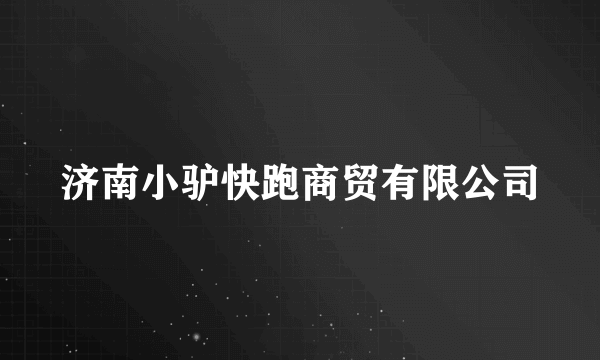 济南小驴快跑商贸有限公司